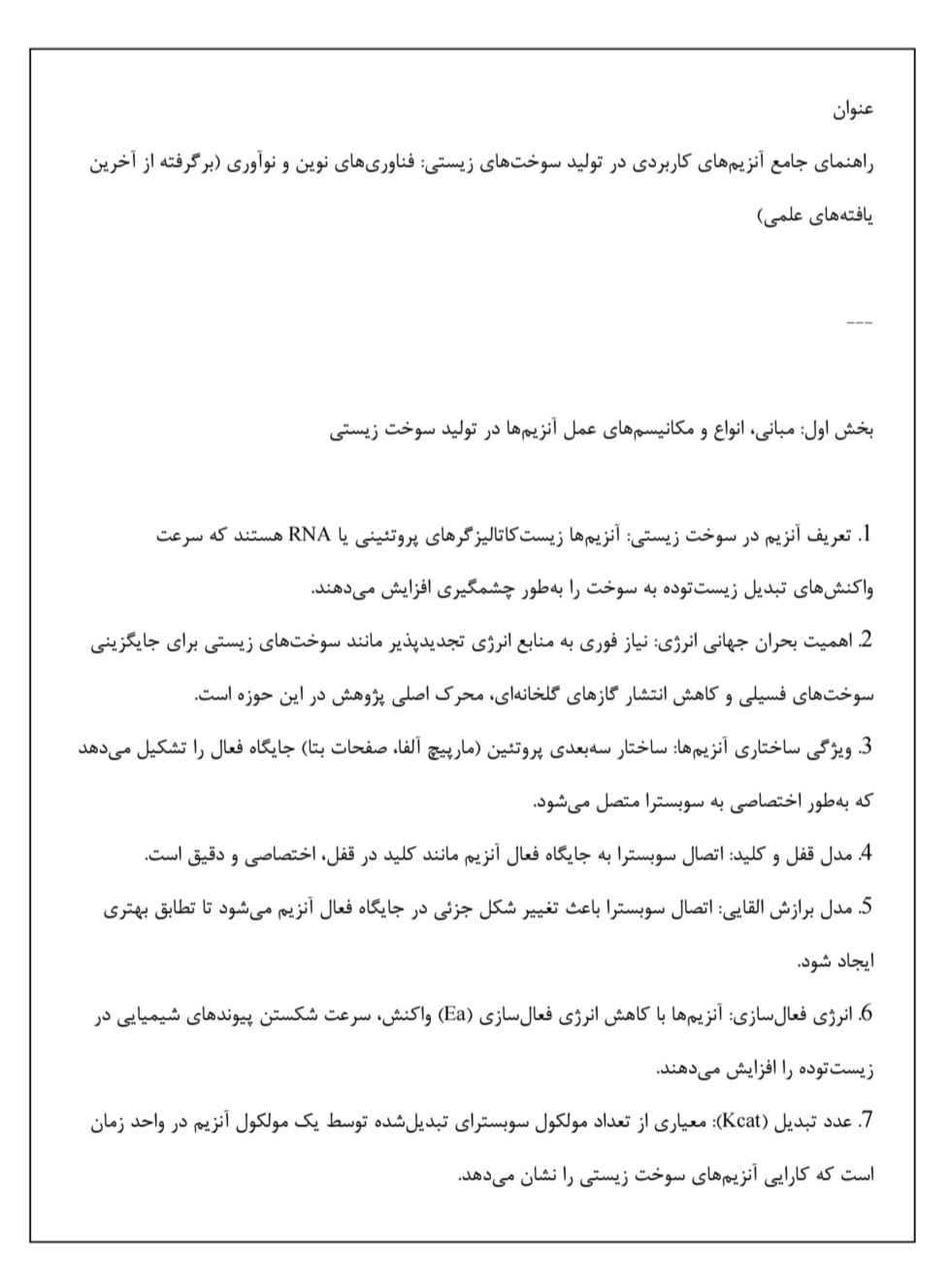 عنوان

راهنمای جامع آنزیم‌های کاربردی در تولید سوخت‌های زیستی: فناوری‌های نوین و نوآوری (برگرفته از آخرین یافته‌های علمی)

---

بخش اول: مبانی، انواع و مکانیسم‌های عمل آنزیم‌ها در تولید سوخت زیستی

1. تعریف آنزیم در سوخت زیستی: آنزیم‌ها زیست‌کاتالیزگرهای پروتئینی یا RNA هستند که سرعت واکنش‌های تبدیل زیست‌توده به سوخت را به‌طور چشمگیری افزایش می‌دهند.

2. اهمیت بحران جهانی انرژی: نیاز فوری به منابع انرژی تجدیدپذیر مانند سوخت‌های زیستی برای جایگزینی سوخت‌های فسیلی و کاهش انتشار گازهای گلخانه‌ای، محرک اصلی پژوهش در این حوزه است.

3. ویژگی ساختاری آنزیم‌ها: ساختار سه‌بعدی پروتئین (مارپیچ آلفا، صفحات بتا) جایگاه فعال را تشکیل می‌دهد که به‌طور اختصاصی به سوبسترا متصل می‌شود.

4. مدل قفل و کلید: اتصال سوبسترا به جایگاه فعال آنزیم مانند کلید در قفل، اختصاصی و دقیق است.

5. مدل برازش القایی: اتصال سوبسترا باعث تغییر شکل جزئی در جایگاه فعال آنزیم می‌شود تا تطابق بهتری ایجاد شود.

6. انرژی فعال‌سازی: آنزیم‌ها با کاهش انرژی فعال‌سازی (Ea) واکنش، سرعت شکستن پیوندهای شیمیایی در زیست‌توده را افزایش می‌دهند.

7. عدد تبدیل (Kcat): معیاری از تعداد مولکول سوبسترای تبدیل‌شده توسط یک مولکول آنزیم در واحد زمان است که کارایی آنزیم‌های سوخت زیستی را نشان می‌دهد.